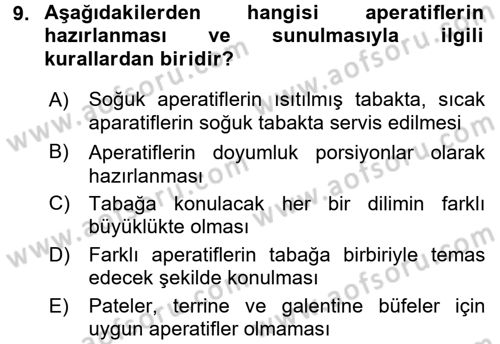 9. Aşağıdakilerden hangisi aperatiflerin hazırlanması ve sunulmasıyla ilgili kurallardan biridir?

A) Soğuk aperatiflerin ısıtılmış tabakta, sıcak aparatiflerin soğuk tabakta servis edilmesi
B) Aperatiflerin doyumluk porsiyonlar olarak hazırlanması
C) Tabağa konulacak her bir dilimin farklı büyüklükte olması
D) Farklı aperatiflerin tabağa birbiriyle temas edecek şekilde konulması
E) Pateler, terrine ve galentine büfeler için uygun aperatifler olmaması

www.aofsoru.com